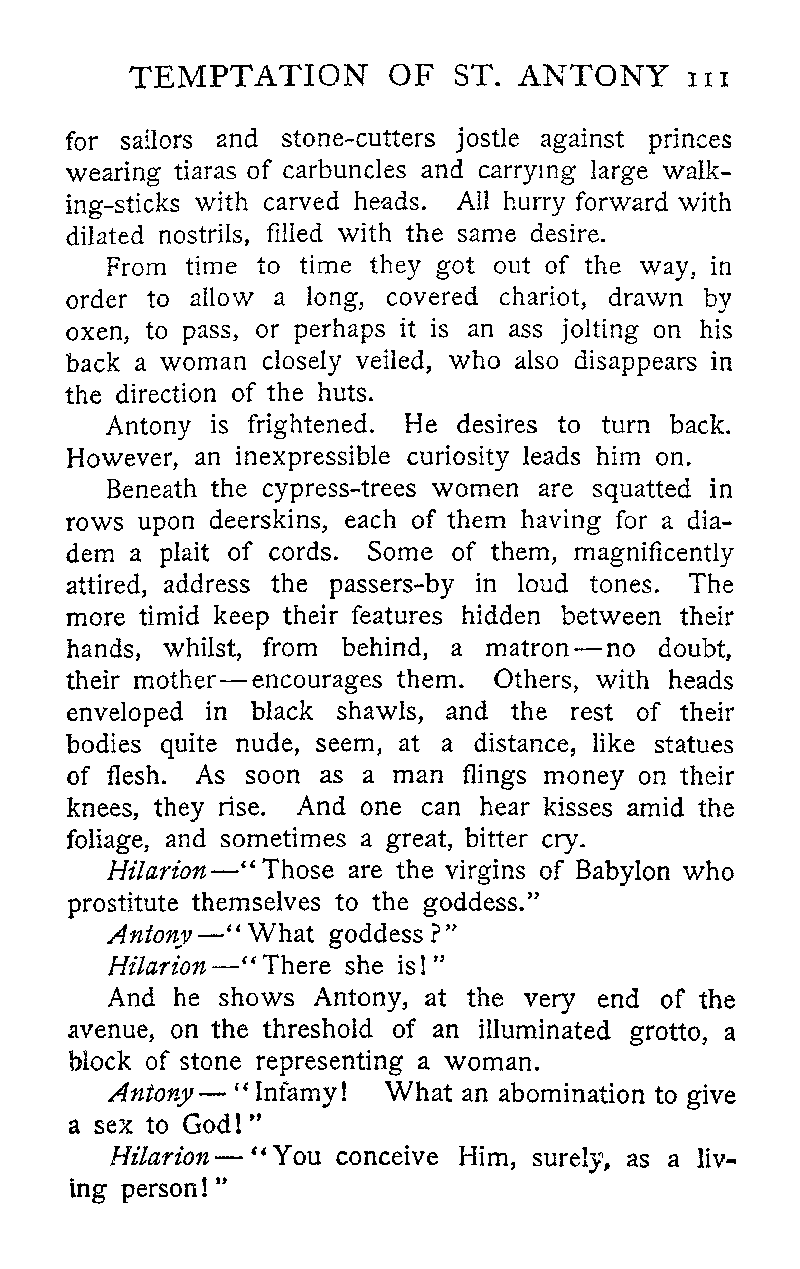 TEMPTATION OF ST. ANTONY 111

for sailors and stone-cutters jostle against princes wearing tiaras of carbuncles and carrying large walking-sticks with carved heads. All hurry forward with dilated nostrils, filled with the same desire.

From time to time they got out of the way, in order to allow a long, covered chariot, drawn by oxen, to pass, or perhaps it is an ass jolting on his back a woman closely veiled, who also disappears in the direction of the huts.

Antony is frightened. He desires to turn back. However, an inexpressible curiosity leads him on.

Beneath the cypress-trees women are squatted in rows upon deerskins, each of them having for a diadem a plait of cords. Some of them, magnificently attired, address the passers-by in loud tones. The more timid keep their features hidden between their hands, whilst, from behind, a matron—no doubt, their mother—encourages them. Others, with heads enveloped in black shawls, and the rest of their bodies quite nude, seem, at a distance, like statues of flesh. As soon as a man flings money on their knees, they rise. And one can hear kisses amid the foliage, and sometimes a great, bitter cry.

Hilarion—"Those are the virgins of Babylon who prostitute themselves to the goddess."

Antony—"What goddess?"

Hilarion—"There she is!"

And he shows Antony, at the very end of the avenue, on the threshold of an illuminated grotto, a block of stone representing a woman.

Antony—"Infamy! What an abomination to give a sex to God!"

Hilarion—"You conceive Him, surely, as a living person!"